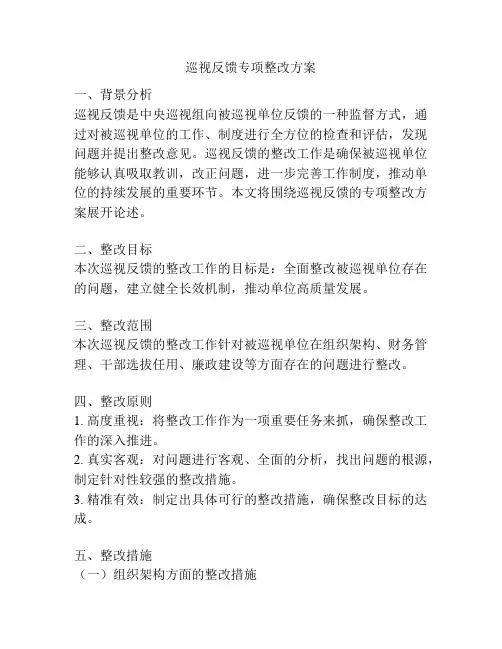 巡视反馈专项整改方案

一、背景分析
巡视反馈是中央巡视组向被巡视单位反馈的一种监督方式，通过对被巡视单位的工作、制度进行全方位的检查和评估，发现问题并提出整改意见。巡视反馈的整改工作是确保被巡视单位能够认真吸取教训，改正问题，进一步完善工作制度，推动单位的持续发展的重要环节。本文将围绕巡视反馈的专项整改方案展开论述。

二、整改目标
本次巡视反馈的整改工作的目标是：全面整改被巡视单位存在的问题，建立健全长效机制，推动单位高质量发展。

三、整改范围
本次巡视反馈的整改工作针对被巡视单位在组织架构、财务管理、干部选拔任用、廉政建设等方面存在的问题进行整改。

四、整改原则
1. 高度重视：将整改工作作为一项重要任务来抓，确保整改工作的深入推进。
2. 真实客观：对问题进行客观、全面的分析，找出问题的根源，制定针对性较强的整改措施。
3. 精准有效：制定出具体可行的整改措施，确保整改目标的达成。

五、整改措施
（一）组织架构方面的整改措施